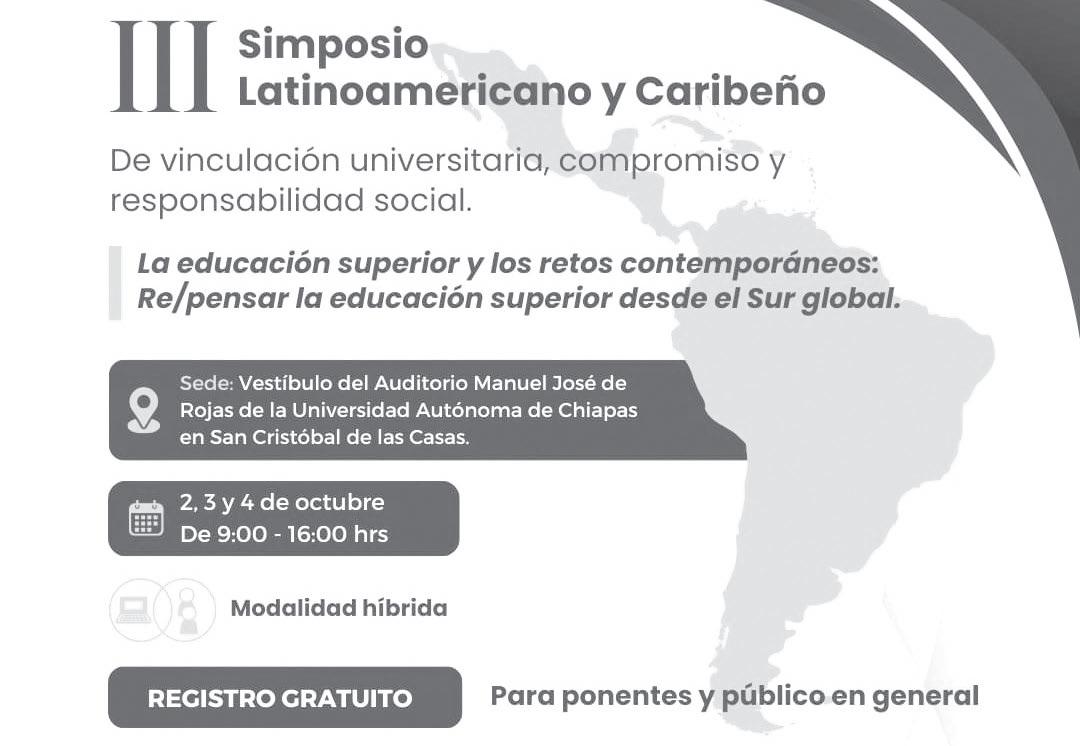 III Simposio Latinoamericano y Caribeño

De vinculación universitaria, compromiso y responsabilidad social.

La educación superior y los retos contemporáneos: Re/pensar la educación superior desde el Sur global.

Sede: Vestíbulo del Auditorio Manuel José de Rojas de la Universidad Autónoma de Chiapas en San Cristóbal de las Casas.

2, 3 y 4 de octubre
De 9:00 - 16:00 hrs

Modalidad híbrida

REGISTRO GRATUITO

Para ponentes y público en general